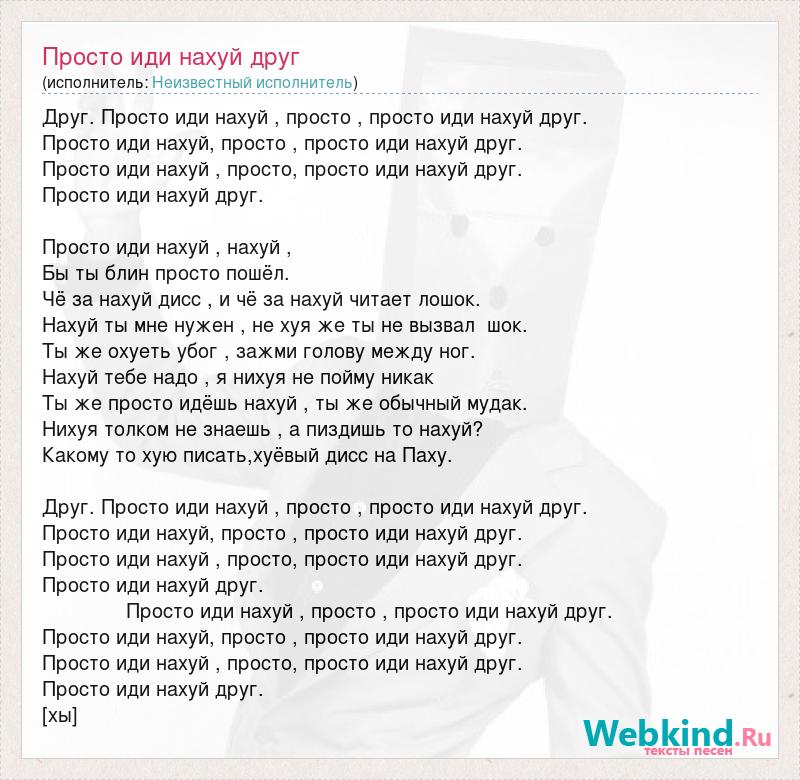 Просто иди нахуй друг
(исполнитель: Неизвестный исполнитель)

Друг. Просто иди нахуй , просто , просто иди нахуй друг.
Просто иди нахуй, просто , просто иди нахуй друг.
Просто иди нахуй , просто, просто иди нахуй друг.
Просто иди нахуй друг.

Просто иди нахуй , нахуй ,
Бы ты блин просто пошёл.
Чё за нахуй дисс , и чё за нахуй читает лошок.
Нахуй ты мне нужен , не хуя же ты не вызвал шок.
Ты же охуеть убог , зажми голову между ног.
Нахуй тебе надо , я нихуя не пойму никак
Ты же просто идёшь нахуй , ты же обычный мудак.
Нихуя толком не знаешь , а пиздишь то нахуй?
Какому то хую писать,хуёвый дисс на Паху.

Друг. Просто иди нахуй , просто , просто иди нахуй друг.
Просто иди нахуй, просто , просто иди нахуй друг.
Просто иди нахуй , просто, просто иди нахуй друг.
Просто иди нахуй друг.
Просто иди нахуй , просто , просто иди нахуй друг.
Просто иди нахуй, просто , просто иди нахуй друг.
Просто иди нахуй , просто, просто иди нахуй друг.
Просто иди нахуй друг.
[хы]

Webkind.Ru
тексты песен